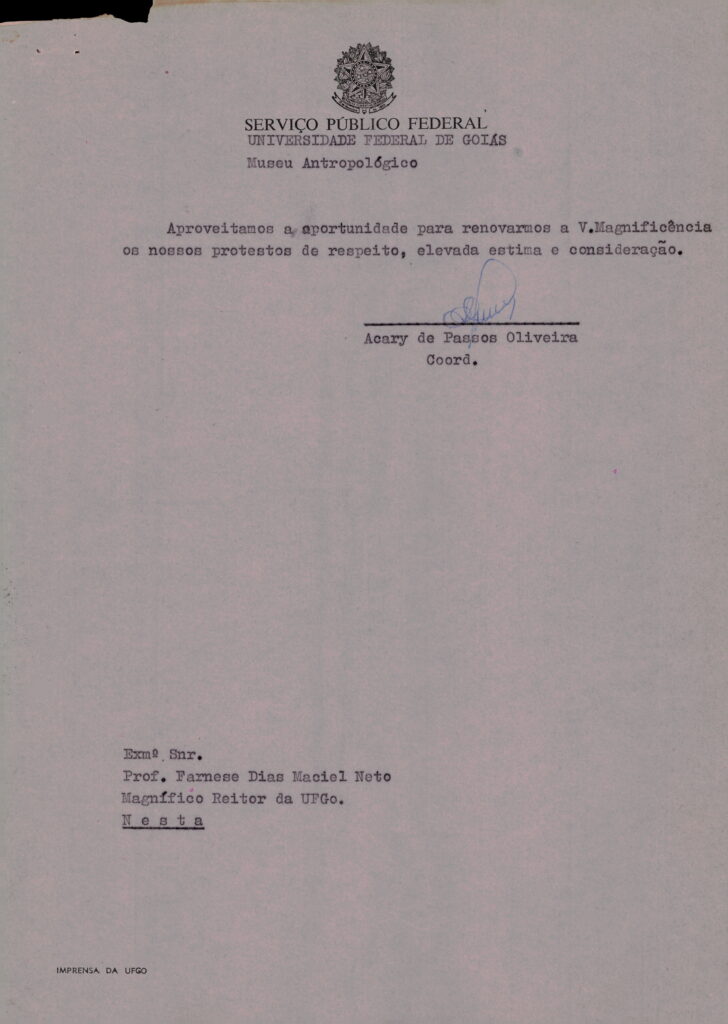 SERVIÇO PÚBLICO FEDERAL
UNIVERSIDADE FEDERAL DE GOIÁS
Museu Antropológico

Aproveitamos a oportunidade para renovarmos a V.Magnificência os nossos protestos de respeito, elevada estima e consideração.

Acary de Passos Oliveira
Coord.

Exmº Snr.
Prof. Farnese Dias Maciel Neto
Magnífico Reitor da UFGo.
N e s t a

IMPRENSA DA UFGO